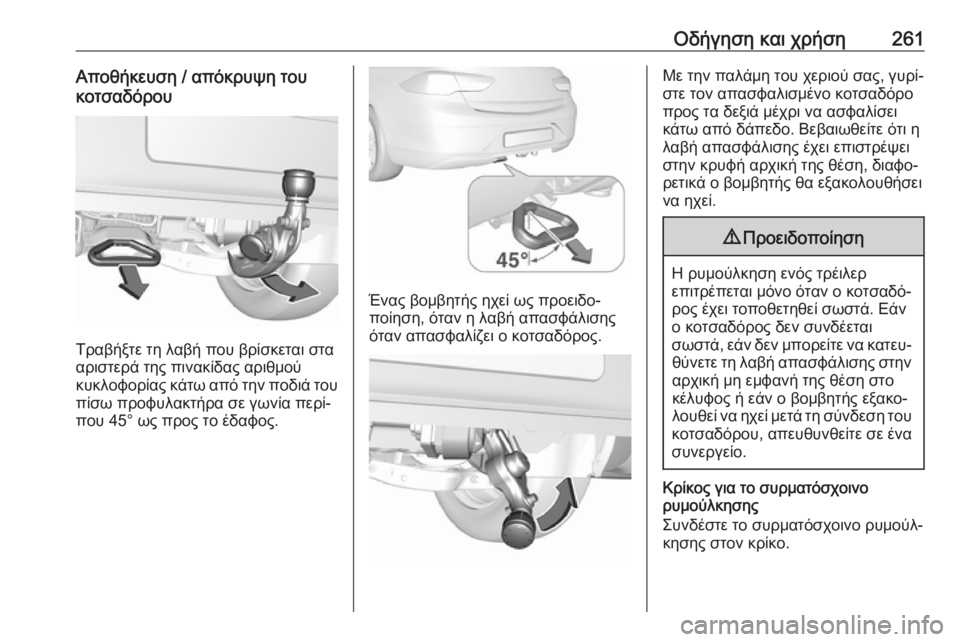 Οδήγηση και χρήση 261

Αποθήκευση / απόκρυψη του κοτσαδόρου

Τραβήξτε τη λαβή που βρίσκεται στα αριστερά της πινακίδας αριθμού κυκλοφορίας κάτω από την ποδιά του πίσω προφυλακτήρα σε γωνία περίπου 45° ως προς το έδαφος.

45°

Ένας βομβητής ηχεί ως προειδοποίηση, όταν η λαβή απασφάλισης όταν απασφαλίζει ο κοτσαδόρος.

Με την παλάμη του χεριού σας, γυρίστε τον απασφαλισμένο κοτσαδόρο προς τα δεξιά μέχρι να ασφαλίσει κάτω από δάπεδο. Βεβαιωθείτε ότι η λαβή απασφάλισης έχει επιστρέψει στην κρυφή αρχική της θέση, διαφορετικά ο βομβητής θα εξακολουθήσει να ηχεί.

⚠ Προειδοποίηση

Η ρυμούλκηση ενός τρέιλερ επιτρέπεται μόνο όταν ο κοτσαδόρος έχει τοποθετηθεί σωστά. Εάν ο κοτσαδόρος δεν συνδέεται σωστά, εάν δεν μπορείτε να κατευθύνετε τη λαβή απασφάλισης στην αρχική μη εμφανή της θέση στο κέλυφος ή εάν ο βομβητής εξακολουθεί να ηχεί μετά τη σύνδεση του κοτσαδόρου, απευθυνθείτε σε ένα συνεργείο.

Κρίκος για το συρματόσχοινο ρυμούλκησης

Συνδέστε το συρματόσχοινο ρυμούλκησης στον κρίκο.

carmanualsonline.info